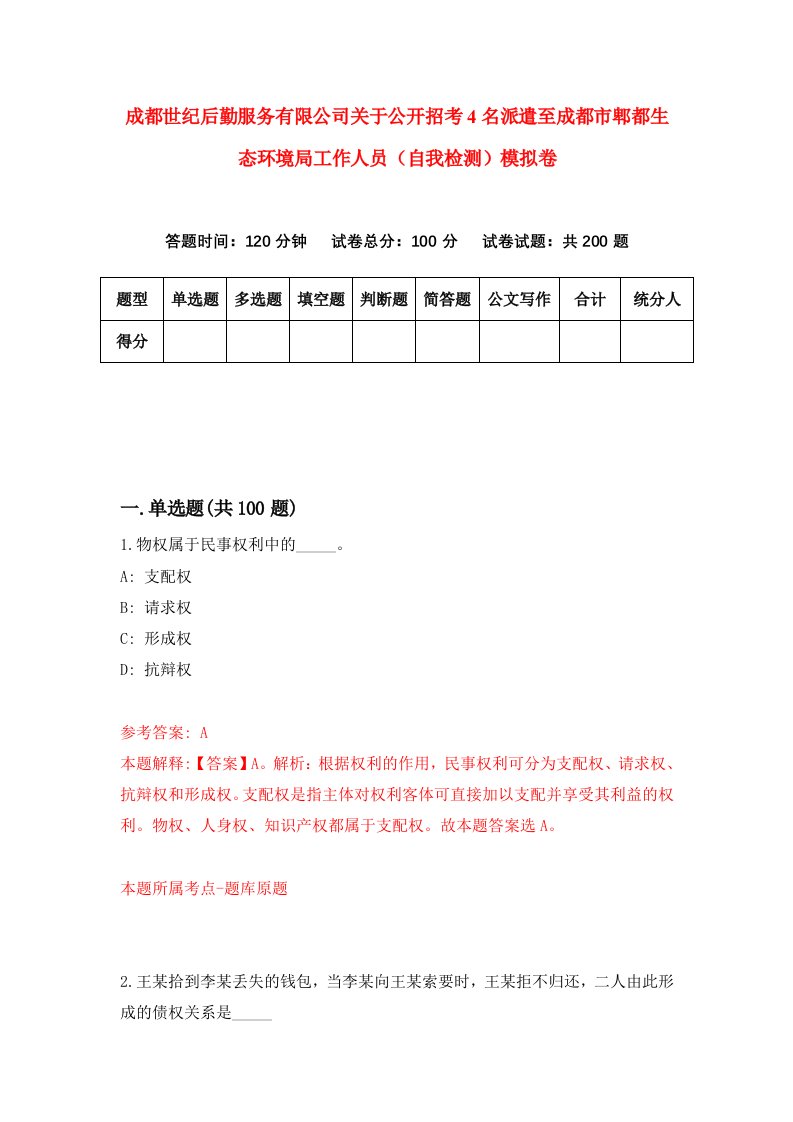 成都世纪后勤服务有限公司关于公开招考4名派遣至成都市郫都生态环境局工作人员（自我检测）模拟卷

答题时间：120分钟　试卷总分：100分　试卷试题：共200题

| 题型 | 单选题 | 多选题 | 填空题 | 判断题 | 简答题 | 公文写作 | 合计 | 统分人 |
|---|---|---|---|---|---|---|---|---|
| 得分 | | | | | | | | |

一.单选题(共100题)

1.物权属于民事权利中的_____。

A: 支配权

B: 请求权

C: 形成权

D: 抗辩权

参考答案: A

本题解释:【答案】A。解析：根据权利的作用，民事权利可分为支配权、请求权、抗辩权和形成权。支配权是指主体对权利客体可直接加以支配并享受其利益的权利。物权、人身权、知识产权都属于支配权。故本题答案选A。

本题所属考点-题库原题

2.王某拾到李某丢失的钱包，当李某向王某索要时，王某拒不归还，二人由此形成的债权关系是_____